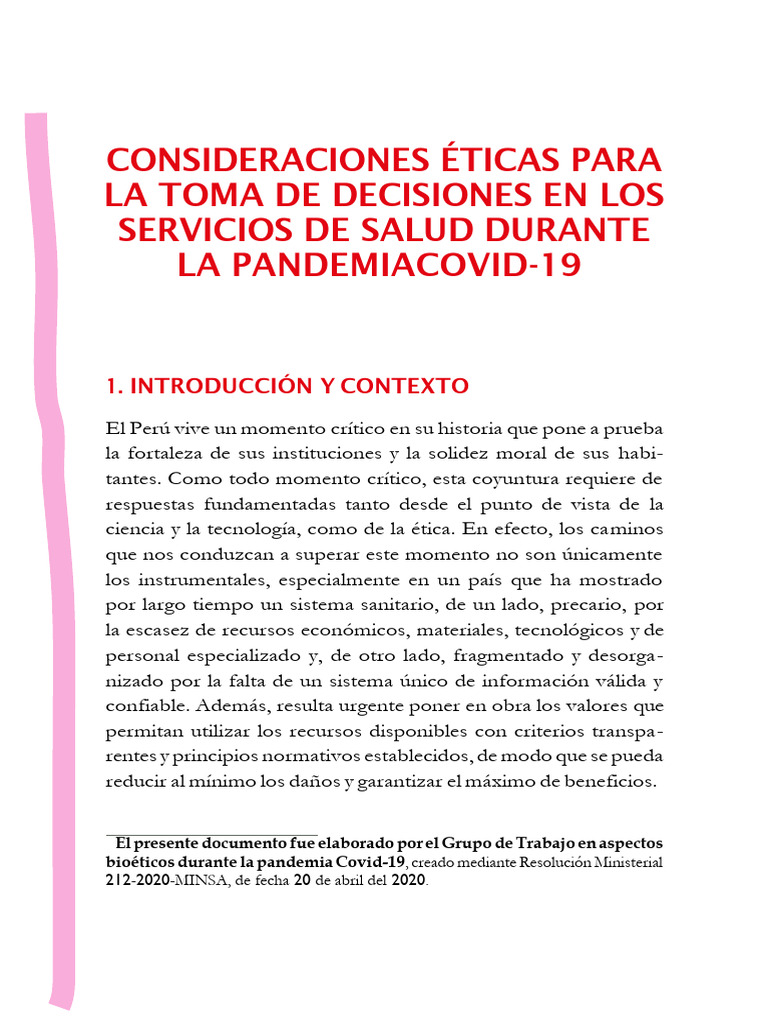 CONSIDERACIONES ÉTICAS PARA LA TOMA DE DECISIONES EN LOS SERVICIOS DE SALUD DURANTE LA PANDEMIACOVID-19

1. INTRODUCCIÓN Y CONTEXTO

El Perú vive un momento crítico en su historia que pone a prueba la fortaleza de sus instituciones y la solidez moral de sus habitantes. Como todo momento crítico, esta coyuntura requiere de respuestas fundamentadas tanto desde el punto de vista de la ciencia y la tecnología, como de la ética. En efecto, los caminos que nos conduzcan a superar este momento no son únicamente los instrumentales, especialmente en un país que ha mostrado por largo tiempo un sistema sanitario, de un lado, precario, por la escasez de recursos económicos, materiales, tecnológicos y de personal especializado y, de otro lado, fragmentado y desorganizado por la falta de un sistema único de información válida y confiable. Además, resulta urgente poner en obra los valores que permitan utilizar los recursos disponibles con criterios transparentes y principios normativos establecidos, de modo que se pueda reducir al mínimo los daños y garantizar el máximo de beneficios.

El presente documento fue elaborado por el Grupo de Trabajo en aspectos bioéticos durante la pandemia Covid-19, creado mediante Resolución Ministerial 212-2020-MINSA, de fecha 20 de abril del 2020.